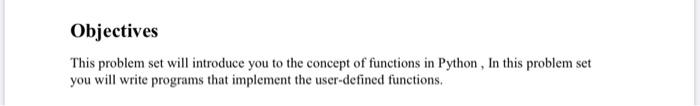 Objectives

This problem set will introduce you to the concept of functions in Python , In this problem set you will write programs that implement the user-defined functions.